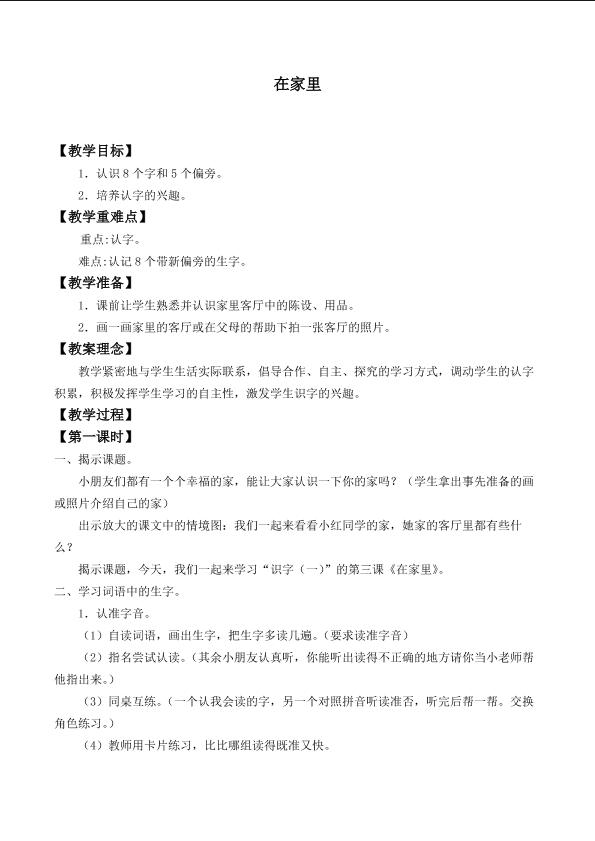 在家里

【教学目标】

1．认识8个字和5个偏旁。

2．培养认字的兴趣。

【教学重难点】

重点:认字。

难点:认记8个带新偏旁的生字。

【教学准备】

1．课前让学生熟悉并认识家里客厅中的陈设、用品。

2．画一画家里的客厅或在父母的帮助下拍一张客厅的照片。

【教案理念】

教学紧密地与学生生活实际联系，倡导合作、自主、探究的学习方式，调动学生的认字积累，积极发挥学生学习的自主性，激发学生识字的兴趣。

【教学过程】

【第一课时】

一、揭示课题。

小朋友们都有一个个幸福的家，能让大家认识一下你的家吗？（学生拿出事先准备的画或照片介绍自己的家）

出示放大的课文中的情境图：我们一起来看看小红同学的家，她家的客厅里都有些什么？

揭示课题，今天，我们一起来学习“识字（一）”的第三课《在家里》。

二、学习词语中的生字。

1．认准字音。

（1）自读词语，画出生字，把生字多读几遍。(要求读准字音)

（2）指名尝试认读。(其余小朋友认真听，你能听出读得不正确的地方请你当小老师帮他指出来。)

（3）同桌互练。(一个认我会读的字，另一个对照拼音听读准否，听完后帮一帮。交换角色练习。)

（4）教师用卡片练习，比比哪组读得既准又快。